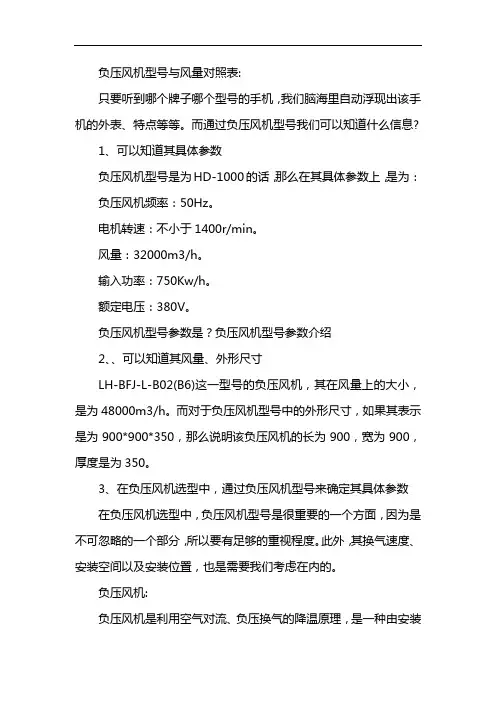 负压风机型号与风量对照表:

只要听到哪个牌子哪个型号的手机，我们脑海里自动浮现出该手机的外表、特点等等。而通过负压风机型号我们可以知道什么信息?

1、可以知道其具体参数

负压风机型号是为HD-1000的话，那么在其具体参数上，是为：

负压风机频率：50Hz。

电机转速：不小于1400r/min。

风量：32000m3/h。

输入功率：750Kw/h。

额定电压：380V。

负压风机型号参数是？负压风机型号参数介绍

2、、可以知道其风量、外形尺寸

LH-BFJ-L-B02(B6)这一型号的负压风机，其在风量上的大小，是为48000m3/h。而对于负压风机型号中的外形尺寸，如果其表示是为900*900*350，那么说明该负压风机的长为900，宽为900，厚度是为350。

3、在负压风机选型中，通过负压风机型号来确定其具体参数

在负压风机选型中，负压风机型号是很重要的一个方面，因为是不可忽略的一个部分，所以要有足够的重视程度。此外，其换气速度、安装空间以及安装位置，也是需要我们考虑在内的。

负压风机:

负压风机是利用空气对流、负压换气的降温原理，是一种由安装